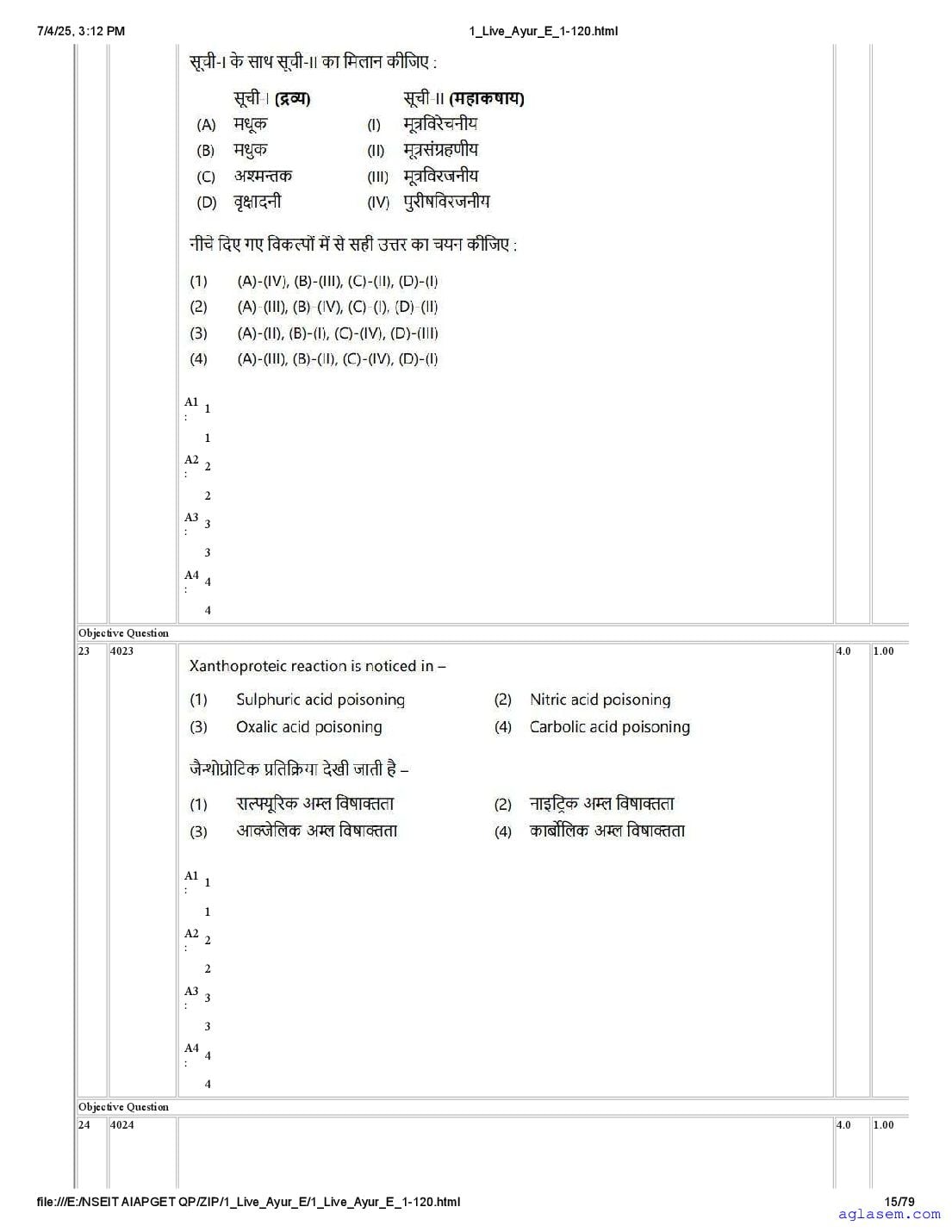 7/4/25, 3:12 PM

1_Live_Ayur_E_1-120.html

सूची-I के साथ सूची-II का मिलान कीजिए :

| | सूची-I (द्रव्य) | | सूची-II (महाकषाय) |
|---|---|---|---|
| (A) | मधूक | (I) | मूत्रविरेचनीय |
| (B) | मधुक | (II) | मूत्रसंग्रहणीय |
| (C) | अश्मन्तक | (III) | मूत्रविरजनीय |
| (D) | वृक्षादनी | (IV) | पुरीषविरजनीय |

नीचे दिए गए विकल्पों में से सही उत्तर का चयन कीजिए :

(1) (A)-(IV), (B)-(III), (C)-(II), (D)-(I)
(2) (A)-(III), (B)-(IV), (C)-(I), (D)-(II)
(3) (A)-(II), (B)-(I), (C)-(IV), (D)-(III)
(4) (A)-(III), (B)-(II), (C)-(IV), (D)-(I)

A1 : 1
1
A2 : 2
2
A3 : 3
3
A4 : 4
4

Objective Question
23 4023 4.0 1.00

Xanthoproteic reaction is noticed in –

(1) Sulphuric acid poisoning
(2) Nitric acid poisoning
(3) Oxalic acid poisoning
(4) Carbolic acid poisoning

जैन्थोप्रोटिक प्रतिक्रिया देखी जाती है –

(1) सल्फ्यूरिक अम्ल विषाक्तता
(2) नाइट्रिक अम्ल विषाक्तता
(3) आक्जेलिक अम्ल विषाक्तता
(4) कार्बोलिक अम्ल विषाक्तता

A1 : 1
1
A2 : 2
2
A3 : 3
3
A4 : 4
4

Objective Question
24 4024 4.0 1.00

file:///E:/NSEIT AIAPGET QP/ZIP/1_Live_Ayur_E/1_Live_Ayur_E_1-120.html 15/79
aglasem.com